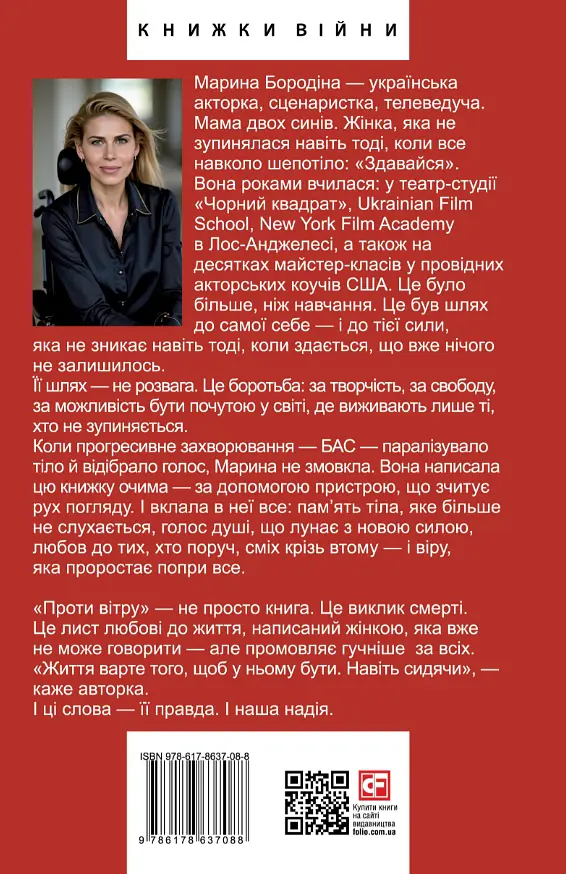 КНИЖКИ ВІЙНИ

Марина Бородіна — українська акторка, сценаристка, телеведуча. Мама двох синів. Жінка, яка не зупинялася навіть тоді, коли все навколо шепотіло: «Здавайся». Вона роками вчилася: у театр-студії «Чорний квадрат», Ukrainian Film School, New York Film Academy в Лос-Анджелесі, а також на десятках майстер-класів у провідних акторських коучів США. Це було більше, ніж навчання. Це був шлях до самої себе — і до тієї сили, яка не зникає навіть тоді, коли здається, що вже нічого не залишилось.

Її шлях — не розвага. Це боротьба: за творчість, за свободу, за можливість бути почутою у світі, де виживають лише ті, хто не зупиняється.

Коли прогресивне захворювання — БАС — паралізувало тіло й відібрало голос, Марина не змовкла. Вона написала цю книжку очима — за допомогою пристрою, що зчитує рух погляду. І вклала в неї все: пам'ять тіла, яке більше не слухається, голос душі, що лунає з новою силою, любов до тих, хто поруч, сміх крізь втому — і віру, яка проростає попри все.

«Проти вітру» — не просто книга. Це виклик смерті. Це лист любові до життя, написаний жінкою, яка вже не може говорити — але промовляє гучніше за всіх. «Життя варте того, щоб у ньому бути. Навіть сидячи», — каже авторка.

І ці слова — її правда. І наша надія.

ISBN 978-617-8637-08-8

9 786178 637088

CF

Купити книги на сайті видавництва folio.com.ua